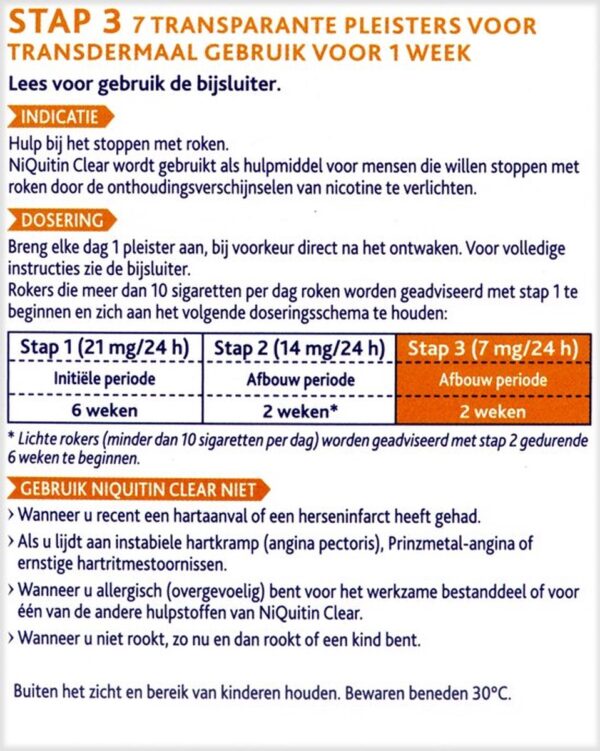 STAP 3 7 TRANSPARANTE PLEISTERS VOOR TRANSDERMAAL GEBRUIK VOOR 1 WEEK

Lees voor gebruik de bijsluiter.

INDICATIE

Hulp bij het stoppen met roken.
NiQuitin Clear wordt gebruikt als hulpmiddel voor mensen die willen stoppen met roken door de onthoudingsverschijnselen van nicotine te verlichten.

DOSERING

Breng elke dag 1 pleister aan, bij voorkeur direct na het ontwaken. Voor volledige instructies zie de bijsluiter.
Rokers die meer dan 10 sigaretten per dag roken worden geadviseerd met stap 1 te beginnen en zich aan het volgende doseringsschema te houden:

| Stap 1 (21 mg/24 h) | Stap 2 (14 mg/24 h) | Stap 3 (7 mg/24 h) |
|---|---|---|
| Initiële periode | Afbouw periode | Afbouw periode |
| 6 weken | 2 weken* | 2 weken |

* Lichte rokers (minder dan 10 sigaretten per dag) worden geadviseerd met stap 2 gedurende 6 weken te beginnen.

GEBRUIK NIQUITIN CLEAR NIET

› Wanneer u recent een hartaanval of een herseninfarct heeft gehad.
› Als u lijdt aan instabiele hartkramp (angina pectoris), Prinzmetal-angina of ernstige hartritmestoornissen.
› Wanneer u allergisch (overgevoelig) bent voor het werkzame bestanddeel of voor één van de andere hulpstoffen van NiQuitin Clear.
› Wanneer u niet rookt, zo nu en dan rookt of een kind bent.

Buiten het zicht en bereik van kinderen houden. Bewaren beneden 30°C.